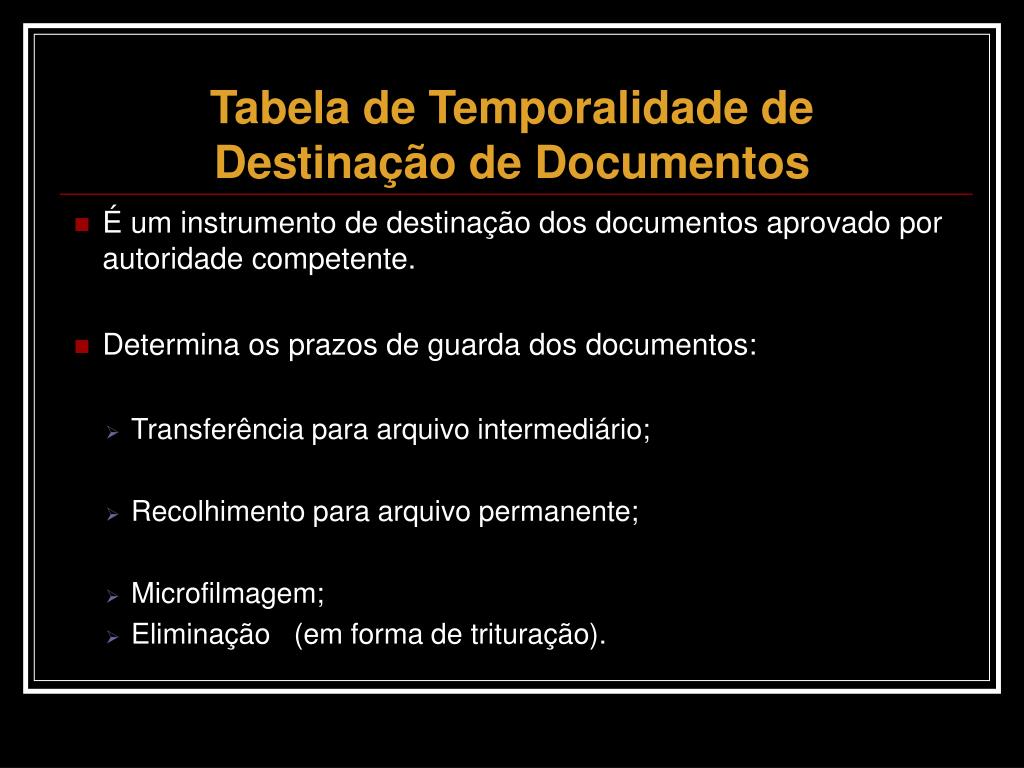 Tabela de Temporalidade de Destinação de Documentos

É um instrumento de destinação dos documentos aprovado por autoridade competente.

Determina os prazos de guarda dos documentos:

Transferência para arquivo intermediário;

Recolhimento para arquivo permanente;

Microfilmagem;

Eliminação (em forma de trituração).